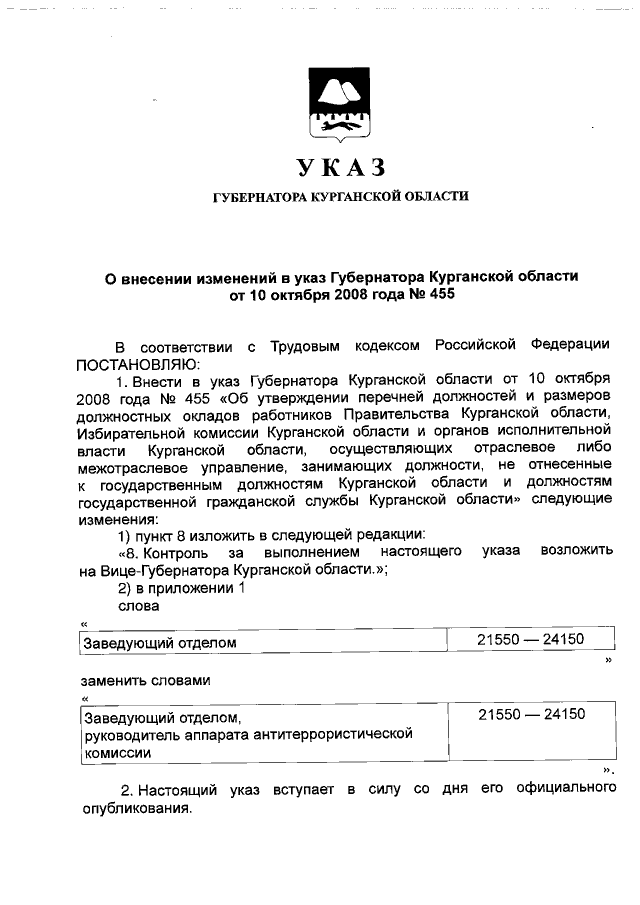 УКАЗ

ГУБЕРНАТОРА КУРГАНСКОЙ ОБЛАСТИ

О внесении изменений в указ Губернатора Курганской области от 10 октября 2008 года № 455

В соответствии с Трудовым кодексом Российской Федерации ПОСТАНОВЛЯЮ:

1. Внести в указ Губернатора Курганской области от 10 октября 2008 года № 455 «Об утверждении перечней должностей и размеров должностных окладов работников Правительства Курганской области, Избирательной комиссии Курганской области и органов исполнительной власти Курганской области, осуществляющих отраслевое либо межотраслевое управление, занимающих должности, не отнесенные к государственным должностям Курганской области и должностям государственной гражданской службы Курганской области» следующие изменения:

1) пункт 8 изложить в следующей редакции:

«8. Контроль за выполнением настоящего указа возложить на Вице-Губернатора Курганской области.»;

2) в приложении 1

слова

«

| Заведующий отделом | 21550 — 24150 |
|---|---|

»

заменить словами

«

| Заведующий отделом, руководитель аппарата антитеррористической комиссии | 21550 — 24150 |
|---|---|

».

2. Настоящий указ вступает в силу со дня его официального опубликования.